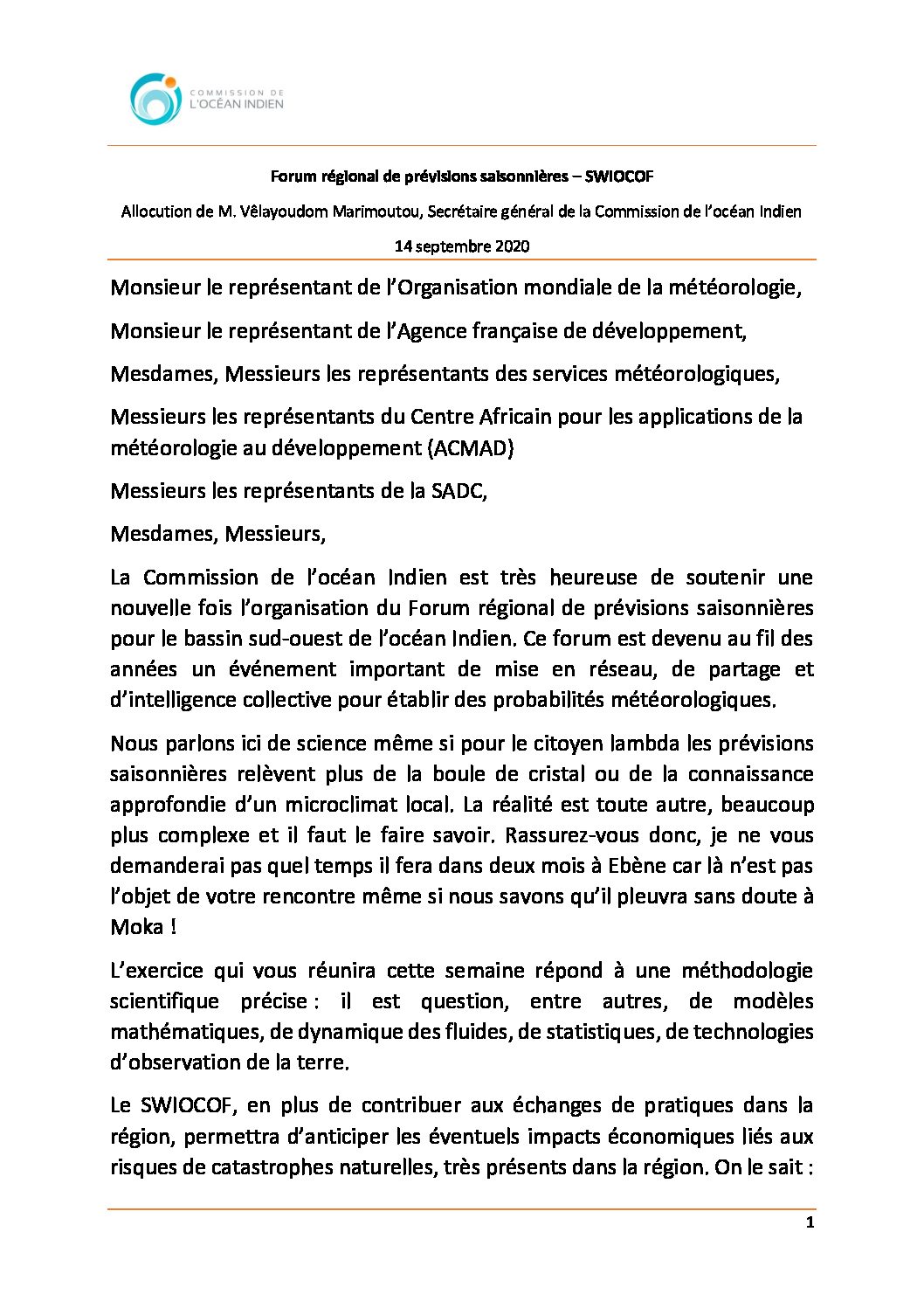 COMMISSION DE
L'OCÉAN INDIEN

Forum régional de prévisions saisonnières – SWIOCOF

Allocution de M. Vêlayoudom Marimoutou, Secrétaire général de la Commission de l'océan Indien

14 septembre 2020

Monsieur le représentant de l'Organisation mondiale de la météorologie,

Monsieur le représentant de l'Agence française de développement,

Mesdames, Messieurs les représentants des services météorologiques,

Messieurs les représentants du Centre Africain pour les applications de la météorologie au développement (ACMAD)

Messieurs les représentants de la SADC,

Mesdames, Messieurs,

La Commission de l'océan Indien est très heureuse de soutenir une nouvelle fois l'organisation du Forum régional de prévisions saisonnières pour le bassin sud-ouest de l'océan Indien. Ce forum est devenu au fil des années un événement important de mise en réseau, de partage et d'intelligence collective pour établir des probabilités météorologiques.

Nous parlons ici de science même si pour le citoyen lambda les prévisions saisonnières relèvent plus de la boule de cristal ou de la connaissance approfondie d'un microclimat local. La réalité est toute autre, beaucoup plus complexe et il faut le faire savoir. Rassurez-vous donc, je ne vous demanderai pas quel temps il fera dans deux mois à Ebène car là n'est pas l'objet de votre rencontre même si nous savons qu'il pleuvra sans doute à Moka !

L'exercice qui vous réunira cette semaine répond à une méthodologie scientifique précise : il est question, entre autres, de modèles mathématiques, de dynamique des fluides, de statistiques, de technologies d'observation de la terre.

Le SWIOCOF, en plus de contribuer aux échanges de pratiques dans la région, permettra d'anticiper les éventuels impacts économiques liés aux risques de catastrophes naturelles, très présents dans la région. On le sait :

1